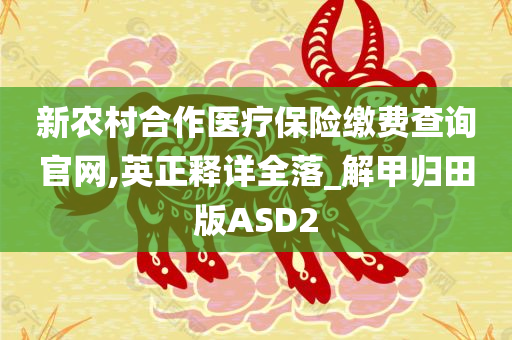 新农村合作医疗保险缴费查询官网,英正释详全落_解甲归田版ASD2